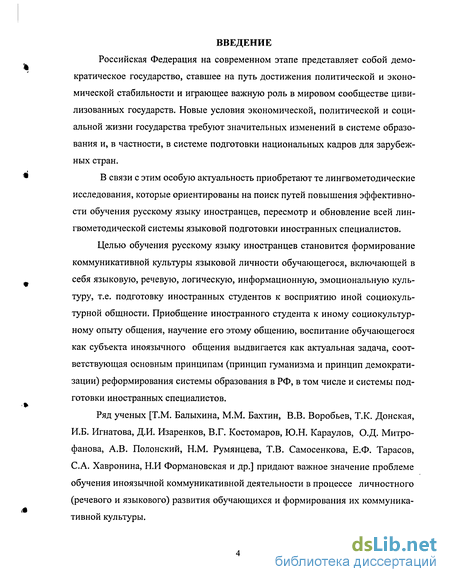 ВВЕДЕНИЕ

Российская Федерация на современном этапе представляет собой демократическое государство, ставшее на путь достижения политической и экономической стабильности и играющее важную роль в мировом сообществе цивилизованных государств. Новые условия экономической, политической и социальной жизни государства требуют значительных изменений в системе образования и, в частности, в системе подготовки национальных кадров для зарубежных стран.

В связи с этим особую актуальность приобретают те лингвометодические исследования, которые ориентированы на поиск путей повышения эффективности обучения русскому языку иностранцев, пересмотр и обновление всей лингвометодической системы языковой подготовки иностранных специалистов.

Целью обучения русскому языку иностранцев становится формирование коммуникативной культуры языковой личности обучающегося, включающей в себя языковую, речевую, логическую, информационную, эмоциональную культуру, т.е. подготовку иностранных студентов к восприятию иной социокультурной общности. Приобщение иностранного студента к иному социокультурному опыту общения, научение его этому общению, воспитание обучающегося как субъекта иноязычного общения выдвигается как актуальная задача, соответствующая основным принципам (принцип гуманизма и принцип демократизации) реформирования системы образования в РФ, в том числе и системы подготовки иностранных специалистов.

Ряд ученых [Т.М. Балыхина, М.М. Бахтин, В.В. Воробьев, Т.К. Донская, И.Б. Игнатова, Д.И. Изаренков, В.Г. Костомаров, Ю.Н. Караулов, О.Д. Митрофанова, А.В. Полонский, Н.М. Румянцева, Т.В. Самосенкова, Е.Ф. Тарасов, С.А. Хавронина, Н.И Формановская и др.] придают важное значение проблеме обучения иноязычной коммуникативной деятельности в процессе личностного (речевого и языкового) развития обучающихся и формирования их коммуникативной культуры.

4

dsLib.net
библиотека диссертаций